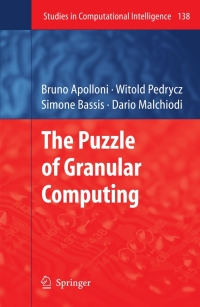 Studies in Computational Intelligence 138

Bruno Apolloni · Witold Pedrycz
Simone Bassis · Dario Malchiodi

The Puzzle of Granular Computing

Springer